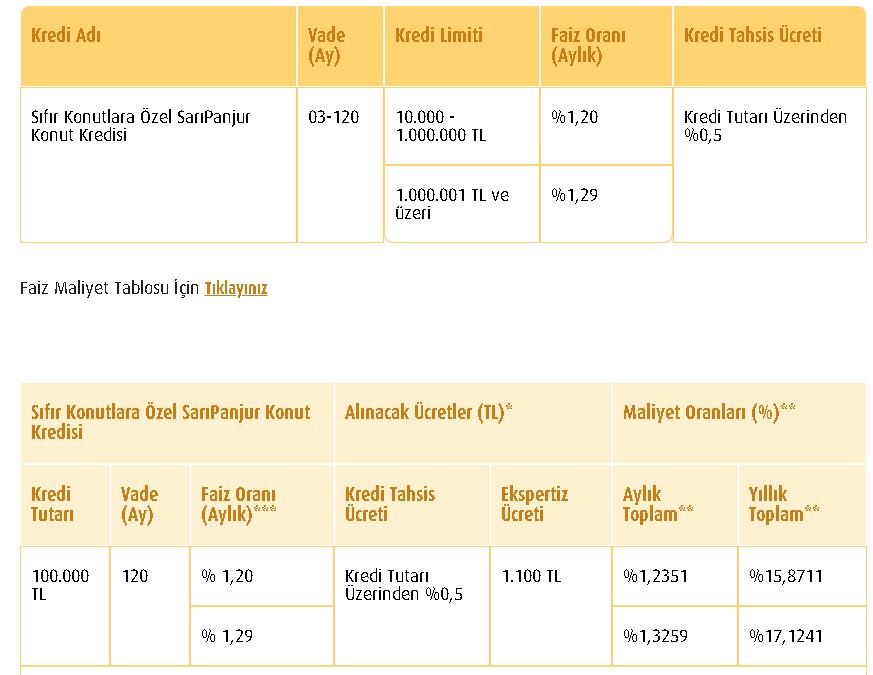 | Kredi Adı | Vade (Ay) | Kredi Limiti | Faiz Oranı (Aylık) | Kredi Tahsis Ücreti |
|---|---|---|---|---|
| Sıfır Konutlara Özel SarıPanjur Konut Kredisi | 03-120 | 10.000 - 1.000.000 TL | %1,20 | Kredi Tutarı Üzerinden %0,5 |
| | | 1.000.001 TL ve üzeri | %1,29 | |

Faiz Maliyet Tablosu İçin Tıklayınız

| Sıfır Konutlara Özel SarıPanjur Konut Kredisi | | | Alınacak Ücretler (TL)* | | Maliyet Oranları (%)** | |
|---|---|---|---|---|---|---|
| Kredi Tutarı | Vade (Ay) | Faiz Oranı (Aylık)*** | Kredi Tahsis Ücreti | Ekspertiz Ücreti | Aylık Toplam** | Yıllık Toplam** |
| 100.000 TL | 120 | % 1,20 | Kredi Tutarı Üzerinden %0,5 | 1.100 TL | %1,2351 | %15,8711 |
| | | % 1,29 | | | %1,3259 | %17,1241 |